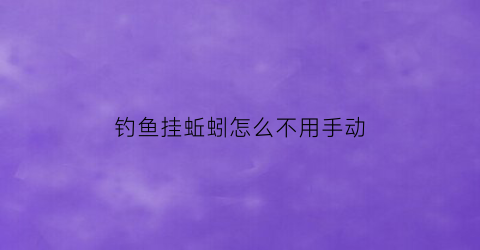 钓鱼挂蚯蚓怎么不用手动